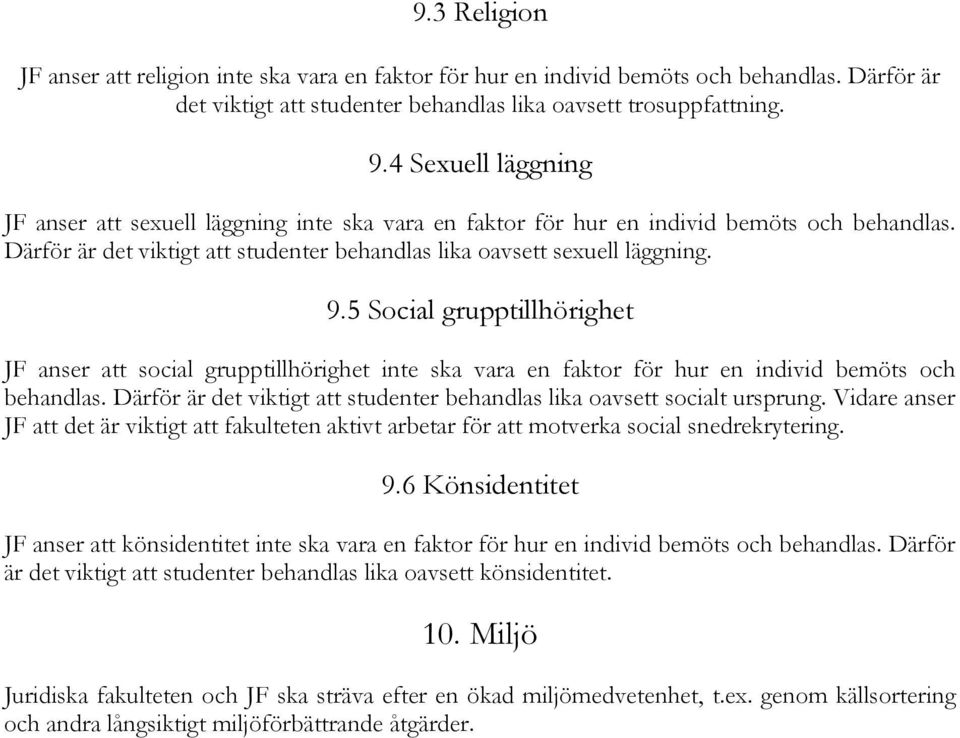 9.3 Religion

JF anser att religion inte ska vara en faktor för hur en individ bemöts och behandlas. Därför är det viktigt att studenter behandlas lika oavsett trosuppfattning.

9.4 Sexuell läggning

JF anser att sexuell läggning inte ska vara en faktor för hur en individ bemöts och behandlas. Därför är det viktigt att studenter behandlas lika oavsett sexuell läggning.

9.5 Social grupptillhörighet

JF anser att social grupptillhörighet inte ska vara en faktor för hur en individ bemöts och behandlas. Därför är det viktigt att studenter behandlas lika oavsett socialt ursprung. Vidare anser JF att det är viktigt att fakulteten aktivt arbetar för att motverka social snedrekrytering.

9.6 Könsidentitet

JF anser att könsidentitet inte ska vara en faktor för hur en individ bemöts och behandlas. Därför är det viktigt att studenter behandlas lika oavsett könsidentitet.

10. Miljö

Juridiska fakulteten och JF ska sträva efter en ökad miljömedvetenhet, t.ex. genom källsortering och andra långsiktigt miljöförbättrande åtgärder.